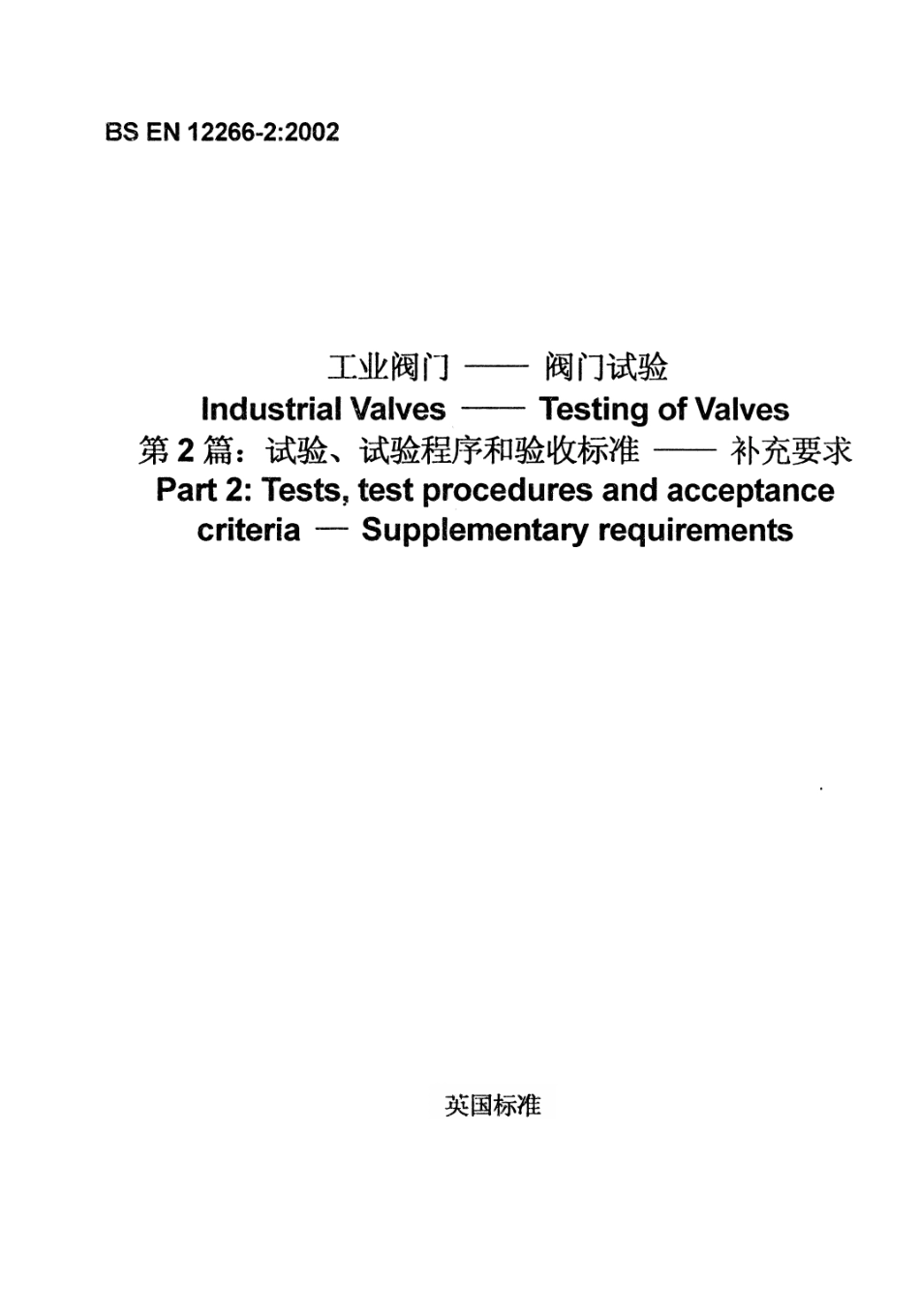 BS EN 12266-2:2002

工业阀门 —— 阀门试验
Industrial Valves —— Testing of Valves
第 2 篇：试验、试验程序和验收标准 —— 补充要求
Part 2: Tests, test procedures and acceptance criteria — Supplementary requirements

英国标准